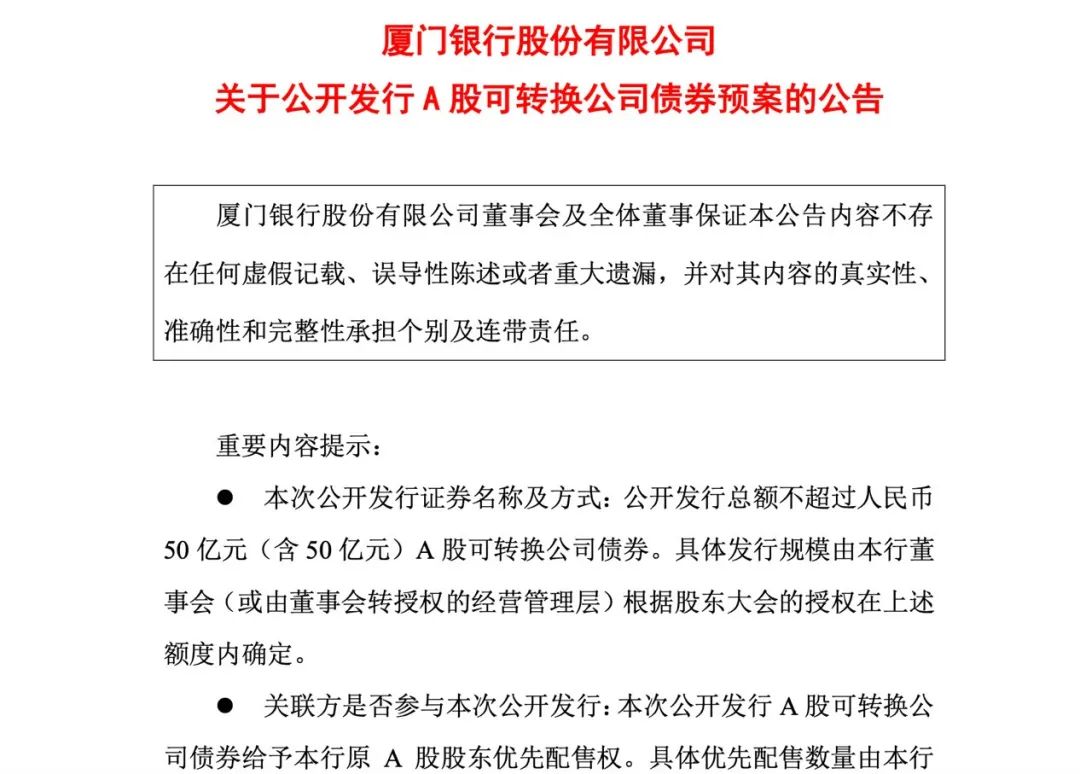 厦门银行股份有限公司
关于公开发行 A 股可转换公司债券预案的公告

厦门银行股份有限公司董事会及全体董事保证本公告内容不存在任何虚假记载、误导性陈述或者重大遗漏，并对其内容的真实性、准确性和完整性承担个别及连带责任。

重要内容提示：

● 本次公开发行证券名称及方式：公开发行总额不超过人民币 50 亿元（含 50 亿元）A 股可转换公司债券。具体发行规模由本行董事会（或由董事会转授权的经营管理层）根据股东大会的授权在上述额度内确定。

● 关联方是否参与本次公开发行：本次公开发行 A 股可转换公司债券给予本行原 A 股股东优先配售权。具体优先配售数量由本行